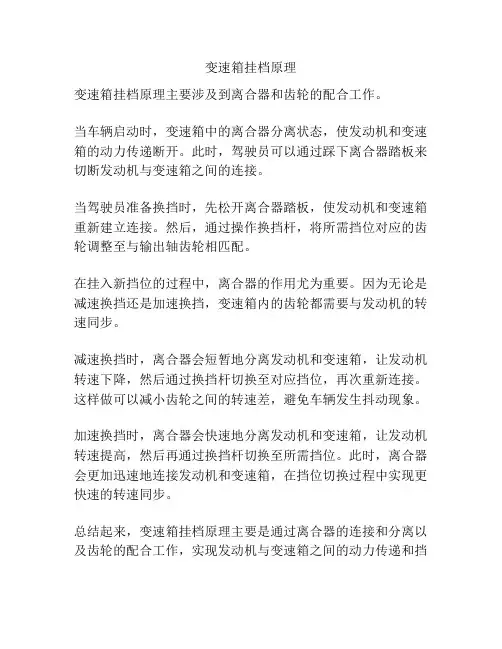 变速箱挂档原理

变速箱挂档原理主要涉及到离合器和齿轮的配合工作。

当车辆启动时，变速箱中的离合器分离状态，使发动机和变速箱的动力传递断开。此时，驾驶员可以通过踩下离合器踏板来切断发动机与变速箱之间的连接。

当驾驶员准备换挡时，先松开离合器踏板，使发动机和变速箱重新建立连接。然后，通过操作换挡杆，将所需挡位对应的齿轮调整至与输出轴齿轮相匹配。

在挂入新挡位的过程中，离合器的作用尤为重要。因为无论是减速换挡还是加速换挡，变速箱内的齿轮都需要与发动机的转速同步。

减速换挡时，离合器会短暂地分离发动机和变速箱，让发动机转速下降，然后通过换挡杆切换至对应挡位，再次重新连接。这样做可以减小齿轮之间的转速差，避免车辆发生抖动现象。

加速换挡时，离合器会快速地分离发动机和变速箱，让发动机转速提高，然后再通过换挡杆切换至所需挡位。此时，离合器会更加迅速地连接发动机和变速箱，在挡位切换过程中实现更快速的转速同步。

总结起来，变速箱挂档原理主要是通过离合器的连接和分离以及齿轮的配合工作，实现发动机与变速箱之间的动力传递和挡